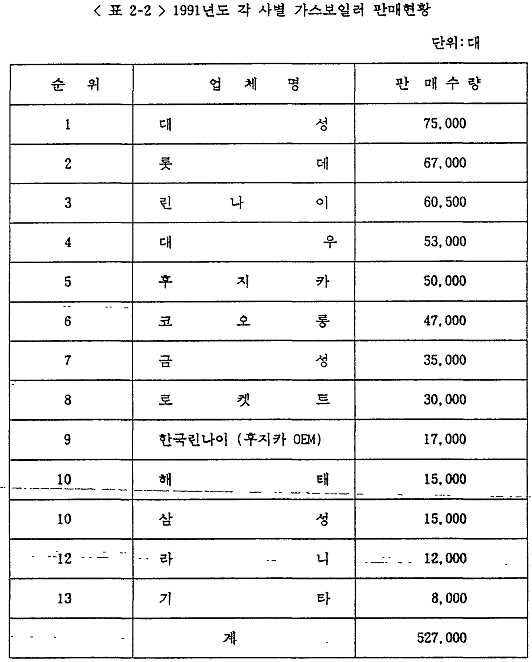 < 표 2-2 > 1991년도 각 사별 가스보일러 판매현황

단위: 대

| 순 위 | 업 체 명 | 판 매 수 량 |
|---|---|---|
| 1 | 대 성 | 75,000 |
| 2 | 롯 데 | 67,000 |
| 3 | 린 나 이 | 60,500 |
| 4 | 대 우 | 53,000 |
| 5 | 후 지 카 | 50,000 |
| 6 | 코 오 롱 | 47,000 |
| 7 | 금 성 | 35,000 |
| 8 | 로 켓 트 | 30,000 |
| 9 | 한국린나이 (후지카 OEM) | 17,000 |
| 10 | 해 태 | 15,000 |
| 10 | 삼 성 | 15,000 |
| 12 | 라 니 | 12,000 |
| 13 | 기 타 | 8,000 |
| | 계 | 527,000 |